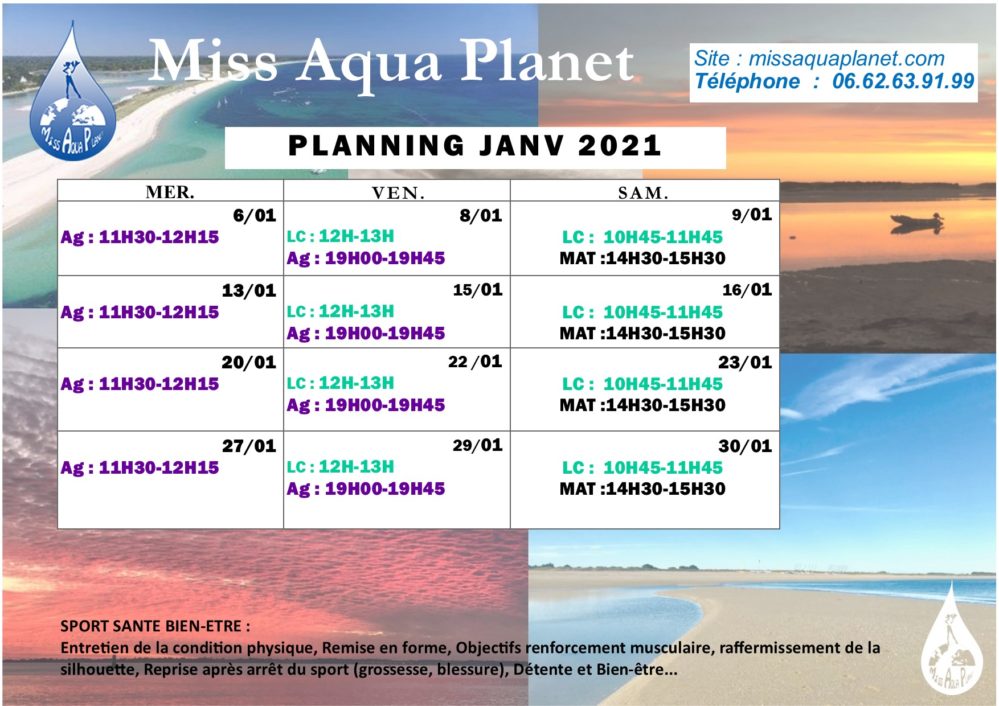 Miss Aqua Planet

Site : missaquaplanet.com
Téléphone : 06.62.63.91.99

PLANNING JANV 2021

| MER. | VEN. | SAM. |
|---|---|---|
| 6/01 Ag : 11H30-12H15 | 8/01 LC : 12H-13H Ag : 19H00-19H45 | 9/01 LC : 10H45-11H45 MAT :14H30-15H30 |
| 13/01 Ag : 11H30-12H15 | 15/01 LC : 12H-13H Ag : 19H00-19H45 | 16/01 LC : 10H45-11H45 MAT :14H30-15H30 |
| 20/01 Ag : 11H30-12H15 | 22 /01 LC : 12H-13H Ag : 19H00-19H45 | 23/01 LC : 10H45-11H45 MAT :14H30-15H30 |
| 27/01 Ag : 11H30-12H15 | 29/01 LC : 12H-13H Ag : 19H00-19H45 | 30/01 LC : 10H45-11H45 MAT :14H30-15H30 |

SPORT SANTE BIEN-ETRE :
Entretien de la condition physique, Remise en forme, Objectifs renforcement musculaire, raffermissement de la silhouette, Reprise après arrêt du sport (grossesse, blessure), Détente et Bien-être...